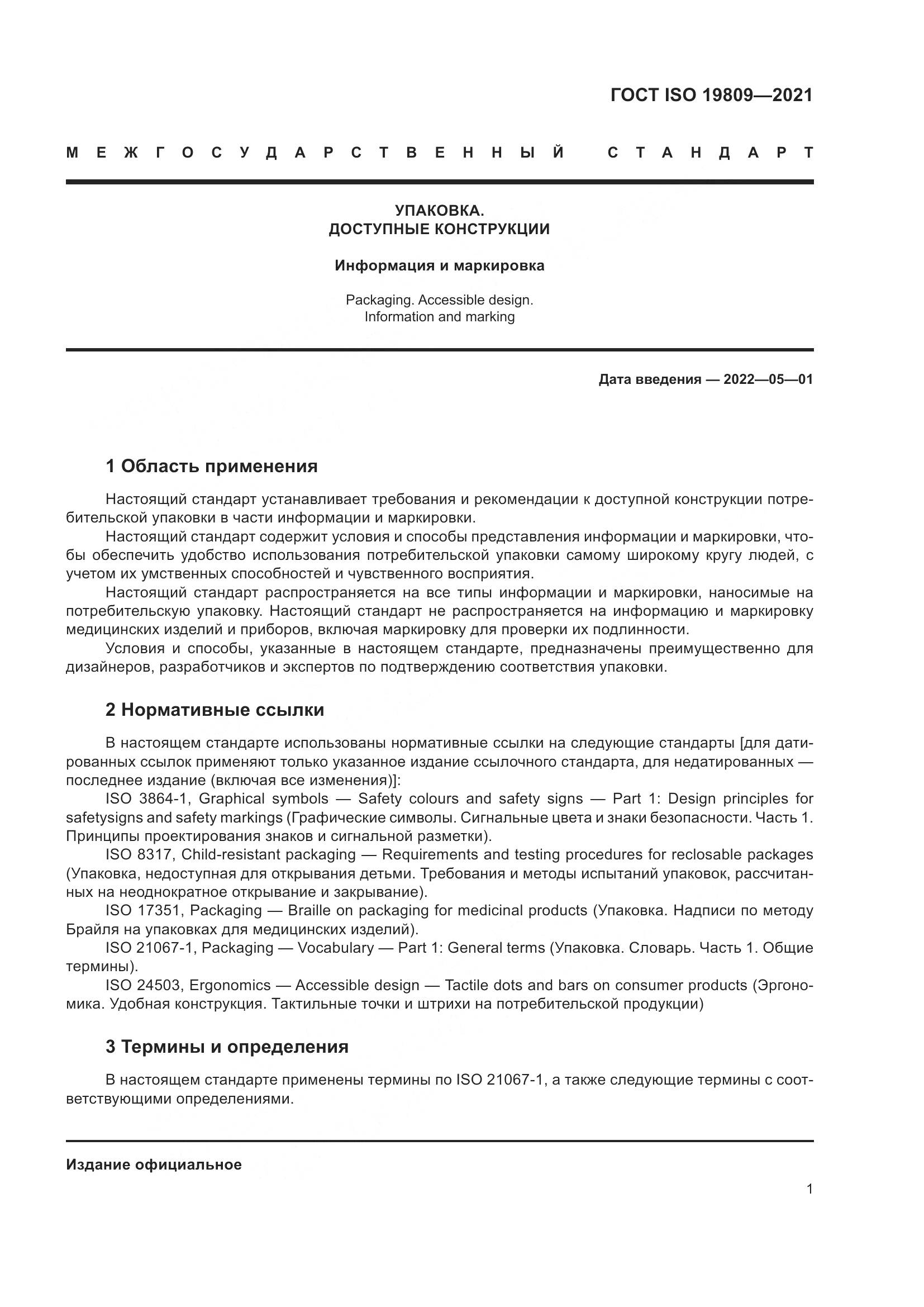 ГОСТ ISO 19809—2021

МЕЖГОСУДАРСТВЕННЫЙ СТАНДАРТ

УПАКОВКА.
ДОСТУПНЫЕ КОНСТРУКЦИИ

Информация и маркировка

Packaging. Accessible design.
Information and marking

Дата введения — 2022—05—01

1 Область применения

Настоящий стандарт устанавливает требования и рекомендации к доступной конструкции потребительской упаковки в части информации и маркировки.

Настоящий стандарт содержит условия и способы представления информации и маркировки, чтобы обеспечить удобство использования потребительской упаковки самому широкому кругу людей, с учетом их умственных способностей и чувственного восприятия.

Настоящий стандарт распространяется на все типы информации и маркировки, наносимые на потребительскую упаковку. Настоящий стандарт не распространяется на информацию и маркировку медицинских изделий и приборов, включая маркировку для проверки их подлинности.

Условия и способы, указанные в настоящем стандарте, предназначены преимущественно для дизайнеров, разработчиков и экспертов по подтверждению соответствия упаковки.

2 Нормативные ссылки

В настоящем стандарте использованы нормативные ссылки на следующие стандарты [для датированных ссылок применяют только указанное издание ссылочного стандарта, для недатированных — последнее издание (включая все изменения)]:

ISO 3864-1, Graphical symbols — Safety colours and safety signs — Part 1: Design principles for safetysigns and safety markings (Графические символы. Сигнальные цвета и знаки безопасности. Часть 1. Принципы проектирования знаков и сигнальной разметки).

ISO 8317, Child-resistant packaging — Requirements and testing procedures for reclosable packages (Упаковка, недоступная для открывания детьми. Требования и методы испытаний упаковок, рассчитанных на неоднократное открывание и закрывание).

ISO 17351, Packaging — Braille on packaging for medicinal products (Упаковка. Надписи по методу Брайля на упаковках для медицинских изделий).

ISO 21067-1, Packaging — Vocabulary — Part 1: General terms (Упаковка. Словарь. Часть 1. Общие термины).

ISO 24503, Ergonomics — Accessible design — Tactile dots and bars on consumer products (Эргономика. Удобная конструкция. Тактильные точки и штрихи на потребительской продукции)

3 Термины и определения

В настоящем стандарте применены термины по ISO 21067-1, а также следующие термины с соответствующими определениями.

Издание официальное

1